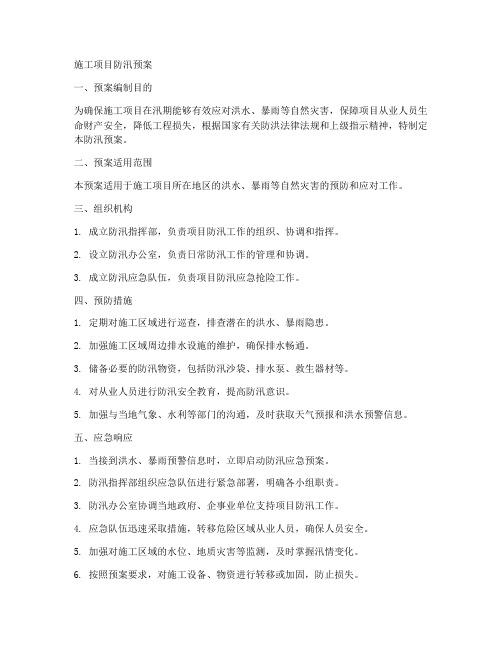 施工项目防汛预案

一、预案编制目的

为确保施工项目在汛期能够有效应对洪水、暴雨等自然灾害，保障项目从业人员生命财产安全，降低工程损失，根据国家有关防洪法律法规和上级指示精神，特制定本防汛预案。

二、预案适用范围

本预案适用于施工项目所在地区的洪水、暴雨等自然灾害的预防和应对工作。

三、组织机构

1. 成立防汛指挥部，负责项目防汛工作的组织、协调和指挥。

2. 设立防汛办公室，负责日常防汛工作的管理和协调。

3. 成立防汛应急队伍，负责项目防汛应急抢险工作。

四、预防措施

1. 定期对施工区域进行巡查，排查潜在的洪水、暴雨隐患。

2. 加强施工区域周边排水设施的维护，确保排水畅通。

3. 储备必要的防汛物资，包括防汛沙袋、排水泵、救生器材等。

4. 对从业人员进行防汛安全教育，提高防汛意识。

5. 加强与当地气象、水利等部门的沟通，及时获取天气预报和洪水预警信息。

五、应急响应

1. 当接到洪水、暴雨预警信息时，立即启动防汛应急预案。

2. 防汛指挥部组织应急队伍进行紧急部署，明确各小组职责。

3. 防汛办公室协调当地政府、企事业单位支持项目防汛工作。

4. 应急队伍迅速采取措施，转移危险区域从业人员，确保人员安全。

5. 加强对施工区域的水位、地质灾害等监测，及时掌握汛情变化。

6. 按照预案要求，对施工设备、物资进行转移或加固，防止损失。